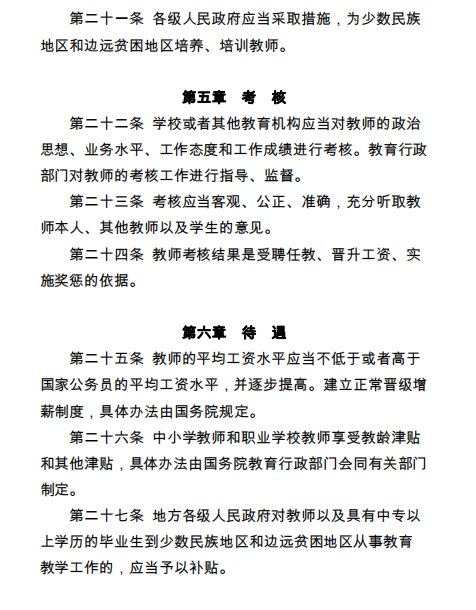 第二十一条 各级人民政府应当采取措施，为少数民族地区和边远贫困地区培养、培训教师。

第五章 考 核

第二十二条 学校或者其他教育机构应当对教师的政治思想、业务水平、工作态度和工作成绩进行考核。教育行政部门对教师的考核工作进行指导、监督。

第二十三条 考核应当客观、公正、准确，充分听取教师本人、其他教师以及学生的意见。

第二十四条 教师考核结果是受聘任教、晋升工资、实施奖惩的依据。

第六章 待 遇

第二十五条 教师的平均工资水平应当不低于或者高于国家公务员的平均工资水平，并逐步提高。建立正常晋级增薪制度，具体办法由国务院规定。

第二十六条 中小学教师和职业学校教师享受教龄津贴和其他津贴，具体办法由国务院教育行政部门会同有关部门制定。

第二十七条 地方各级人民政府对教师以及具有中专以上学历的毕业生到少数民族地区和边远贫困地区从事教育教学工作的，应当予以补贴。